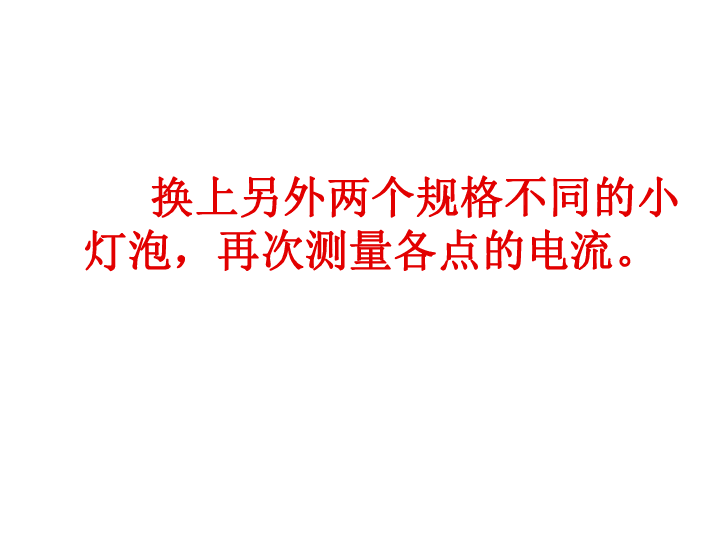 换上另外两个规格不同的小灯泡，再次测量各点的电流。